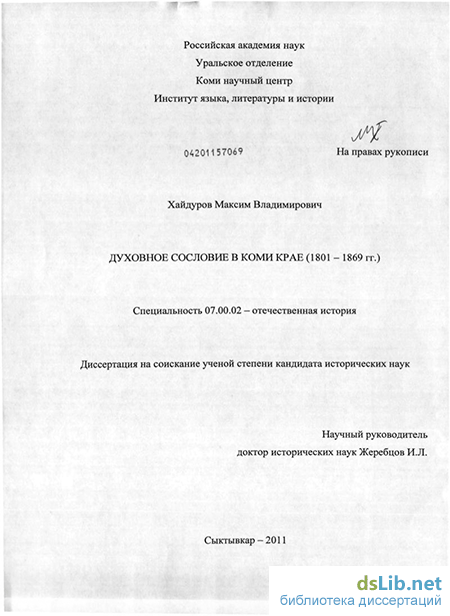 Российская академия наук
Уральское отделение
Коми научный центр
Институт языка, литературы и истории

04201157069

На правах рукописи

Хайдуров Максим Владимирович

ДУХОВНОЕ СОСЛОВИЕ В КОМИ КРАЕ (1801 – 1869 гг.)

Специальность 07.00.02 – отечественная история

Диссертация на соискание ученой степени кандидата исторических наук

Научный руководитель
доктор исторических наук Жеребцов И.Л.

Сыктывкар – 2011

dsLib.net
библиотека диссертаций